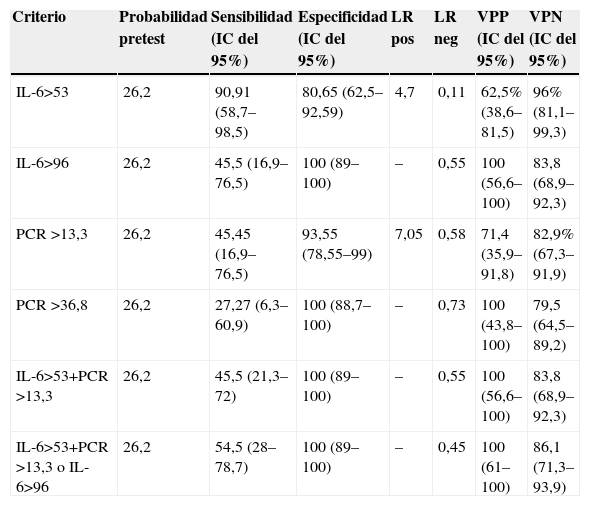 | Criterio | Probabilidad pretest | Sensibilidad (IC del 95%) | Especificidad (IC del 95%) | LR pos | LR neg | VPP (IC del 95%) | VPN (IC del 95%) |
|---|---|---|---|---|---|---|---|
| IL-6>53 | 26,2 | 90,91 (58,7–98,5) | 80,65 (62,5–92,59) | 4,7 | 0,11 | 62,5% (38,6–81,5) | 96% (81,1–99,3) |
| IL-6>96 | 26,2 | 45,5 (16,9–76,5) | 100 (89–100) | – | 0,55 | 100 (56,6–100) | 83,8 (68,9–92,3) |
| PCR >13,3 | 26,2 | 45,45 (16,9–76,5) | 93,55 (78,55–99) | 7,05 | 0,58 | 71,4 (35,9–91,8) | 82,9% (67,3–91,9) |
| PCR >36,8 | 26,2 | 27,27 (6,3–60,9) | 100 (88,7–100) | – | 0,73 | 100 (43,8–100) | 79,5 (64,5–89,2) |
| IL-6>53+PCR >13,3 | 26,2 | 45,5 (21,3–72) | 100 (89–100) | – | 0,55 | 100 (56,6–100) | 83,8 (68,9–92,3) |
| IL-6>53+PCR >13,3 o IL-6>96 | 26,2 | 54,5 (28–78,7) | 100 (89–100) | – | 0,45 | 100 (61–100) | 86,1 (71,3–93,9) |